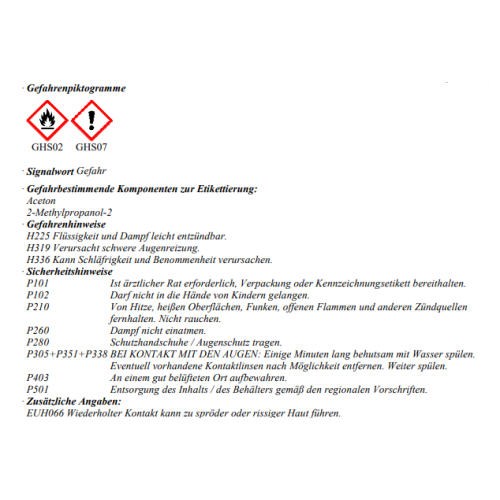 · Gefahrenpiktogramme

GHS02 GHS07

· Signalwort Gefahr

· Gefahrbestimmende Komponenten zur Etikettierung:
Aceton
2-Methylpropanol-2

· Gefahrenhinweise
H225 Flüssigkeit und Dampf leicht entzündbar.
H319 Verursacht schwere Augenreizung.
H336 Kann Schläfrigkeit und Benommenheit verursachen.

· Sicherheitshinweise
P101 Ist ärztlicher Rat erforderlich, Verpackung oder Kennzeichnungsetikett bereithalten.
P102 Darf nicht in die Hände von Kindern gelangen.
P210 Von Hitze, heißen Oberflächen, Funken, offenen Flammen und anderen Zündquellen fernhalten. Nicht rauchen.
P260 Dampf nicht einatmen.
P280 Schutzhandschuhe / Augenschutz tragen.
P305+P351+P338 BEI KONTAKT MIT DEN AUGEN: Einige Minuten lang behutsam mit Wasser spülen. Eventuell vorhandene Kontaktlinsen nach Möglichkeit entfernen. Weiter spülen.
P403 An einem gut belüfteten Ort aufbewahren.
P501 Entsorgung des Inhalts / des Behälters gemäß den regionalen Vorschriften.

· Zusätzliche Angaben:
EUH066 Wiederholter Kontakt kann zu spröder oder rissiger Haut führen.